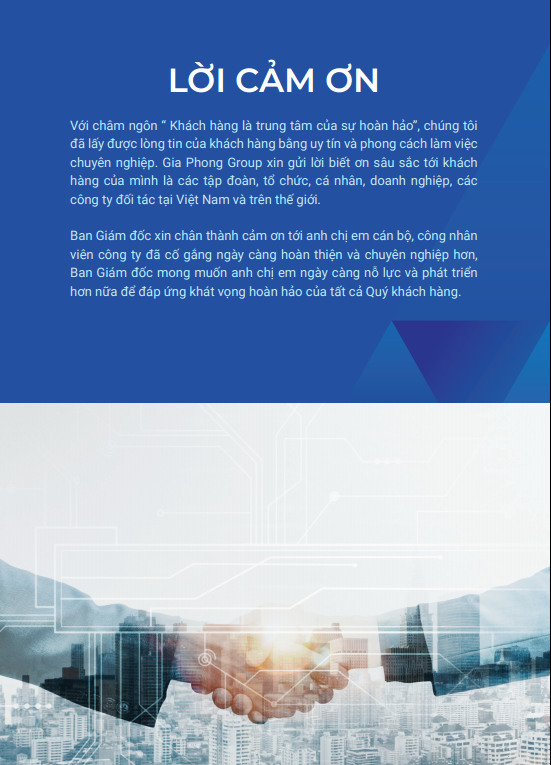 LỜI CẢM ƠN

Với châm ngôn " Khách hàng là trung tâm của sự hoàn hảo", chúng tôi đã lấy được lòng tin của khách hàng bằng uy tín và phong cách làm việc chuyên nghiệp. Gia Phong Group xin gửi lời biết ơn sâu sắc tới khách hàng của mình là các tập đoàn, tổ chức, cá nhân, doanh nghiệp, các công ty đối tác tại Việt Nam và trên thế giới.

Ban Giám đốc xin chân thành cảm ơn tới anh chị em cán bộ, công nhân viên công ty đã cố gắng ngày càng hoàn thiện và chuyên nghiệp hơn, Ban Giám đốc mong muốn anh chị em ngày càng nỗ lực và phát triển hơn nữa để đáp ứng khát vọng hoàn hảo của tất cả Quý khách hàng.